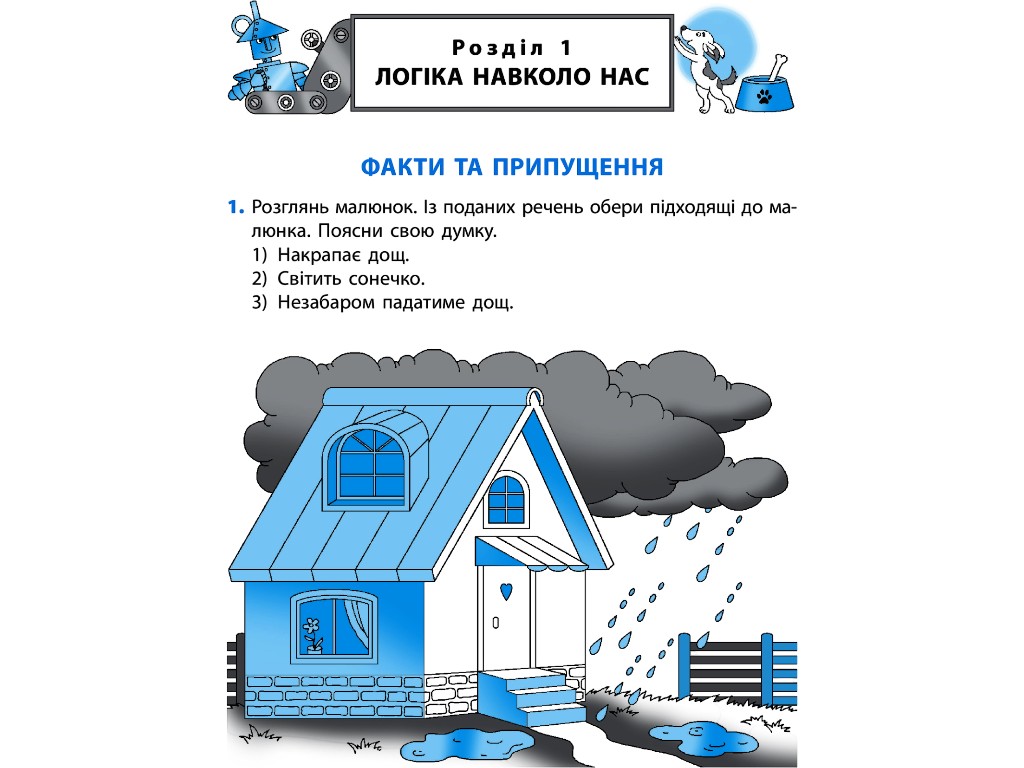 Розділ 1
ЛОГІКА НАВКОЛО НАС

ФАКТИ ТА ПРИПУЩЕННЯ

1. Розглянь малюнок. Із поданих речень обери підходящі до малюнка. Поясни свою думку.
1) Накрапає дощ.
2) Світить сонечко.
3) Незабаром падатиме дощ.